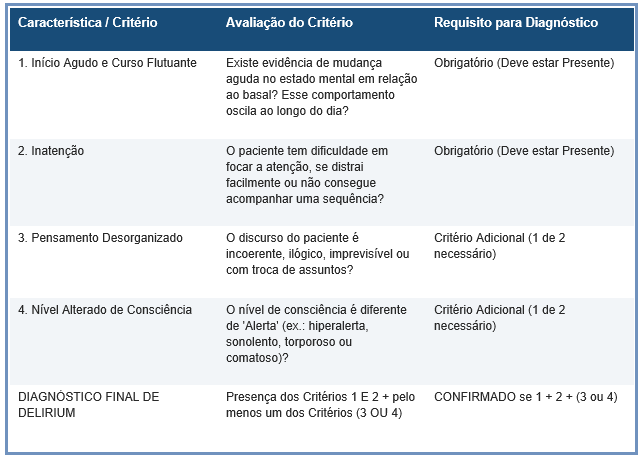 | Característica / Critério | Avaliação do Critério | Requisito para Diagnóstico |
|---|---|---|
| 1. Início Agudo e Curso Flutuante | Existe evidência de mudança aguda no estado mental em relação ao basal? Esse comportamento oscila ao longo do dia? | Obrigatório (Deve estar Presente) |
| 2. Inatenção | O paciente tem dificuldade em focar a atenção, se distrai facilmente ou não consegue acompanhar uma sequência? | Obrigatório (Deve estar Presente) |
| 3. Pensamento Desorganizado | O discurso do paciente é incoerente, ilógico, imprevisível ou com troca de assuntos? | Critério Adicional (1 de 2 necessário) |
| 4. Nível Alterado de Consciência | O nível de consciência é diferente de 'Alerta' (ex.: hiperalerta, sonolento, torporoso ou comatoso)? | Critério Adicional (1 de 2 necessário) |
| DIAGNÓSTICO FINAL DE DELIRIUM | Presença dos Critérios 1 E 2 + pelo menos um dos Critérios (3 OU 4) | CONFIRMADO se 1 + 2 + (3 ou 4) |